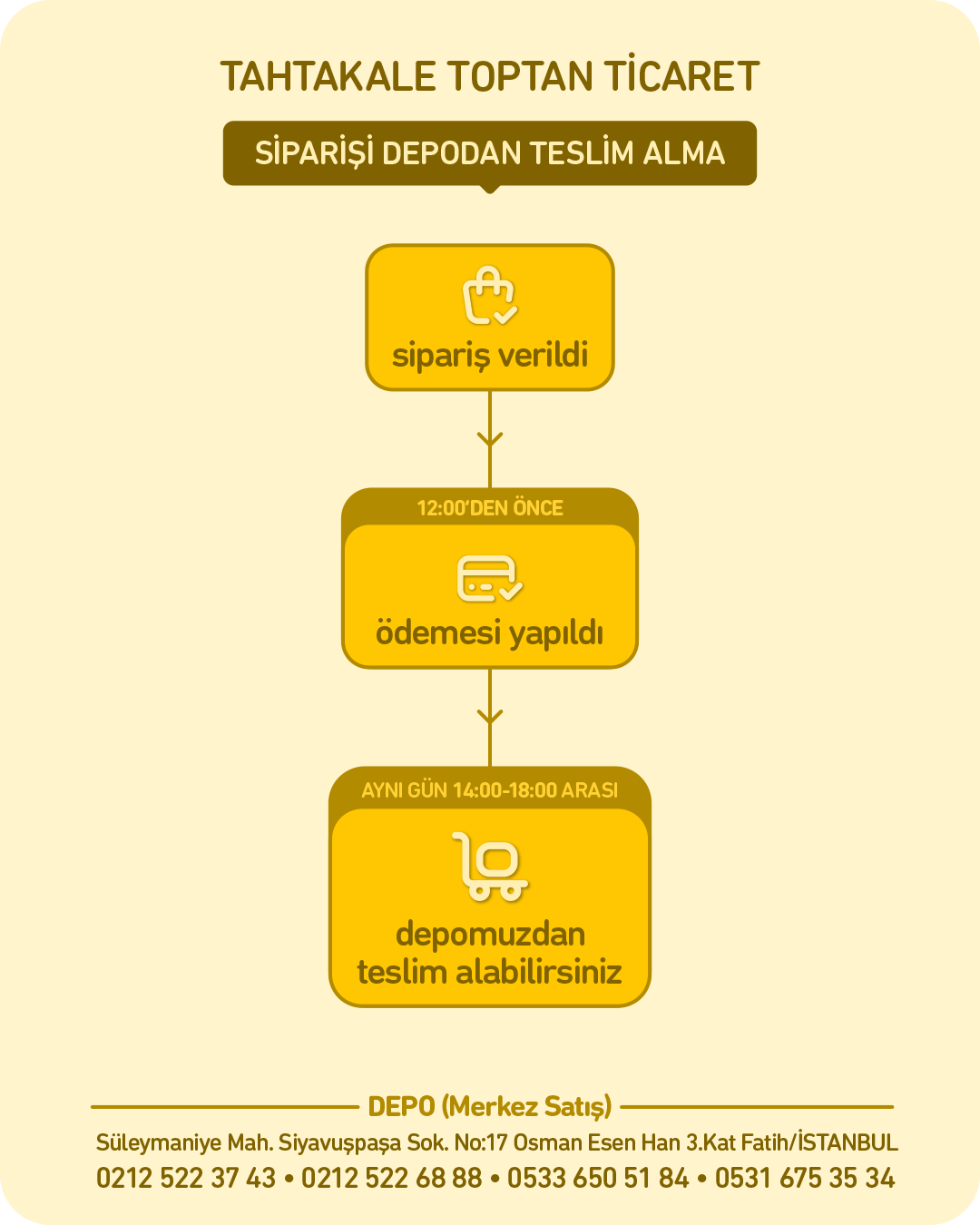 TAHTAKALE TOPTAN TİCARET

SİPARİŞİ DEPODAN TESLİM ALMA

sipariş verildi

12:00'DEN ÖNCE

ödemesi yapıldı

AYNI GÜN 14:00-18:00 ARASI

depomuzdan teslim alabilirsiniz

DEPO (Merkez Satış)

Süleymaniye Mah. Siyavuşpaşa Sok. No:17 Osman Esen Han 3.Kat Fatih/İSTANBUL

0212 522 37 43 • 0212 522 68 88 • 0533 650 51 84 • 0531 675 35 34